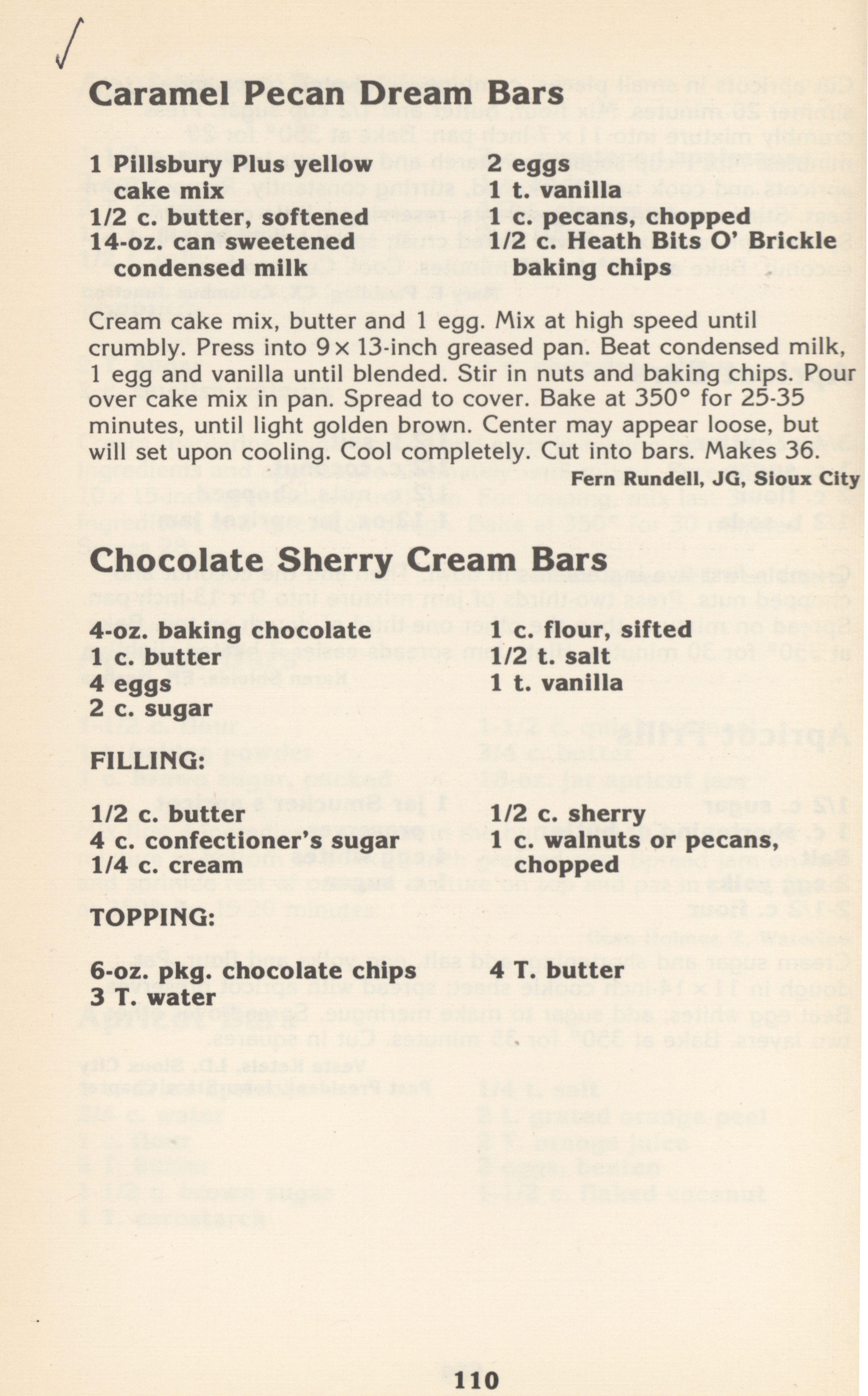 Caramel Pecan Dream Bars

1 Pillsbury Plus yellow cake mix
1/2 c. butter, softened
14-oz. can sweetened condensed milk
2 eggs
1 t. vanilla
1 c. pecans, chopped
1/2 c. Heath Bits O' Brickle baking chips

Cream cake mix, butter and 1 egg. Mix at high speed until crumbly. Press into 9 × 13-inch greased pan. Beat condensed milk, 1 egg and vanilla until blended. Stir in nuts and baking chips. Pour over cake mix in pan. Spread to cover. Bake at 350° for 25-35 minutes, until light golden brown. Center may appear loose, but will set upon cooling. Cool completely. Cut into bars. Makes 36.

Fern Rundell, JG, Sioux City

Chocolate Sherry Cream Bars

4-oz. baking chocolate
1 c. butter
4 eggs
2 c. sugar
1 c. flour, sifted
1/2 t. salt
1 t. vanilla

FILLING:

1/2 c. butter
4 c. confectioner's sugar
1/4 c. cream
1/2 c. sherry
1 c. walnuts or pecans, chopped

TOPPING:

6-oz. pkg. chocolate chips
3 T. water
4 T. butter

110